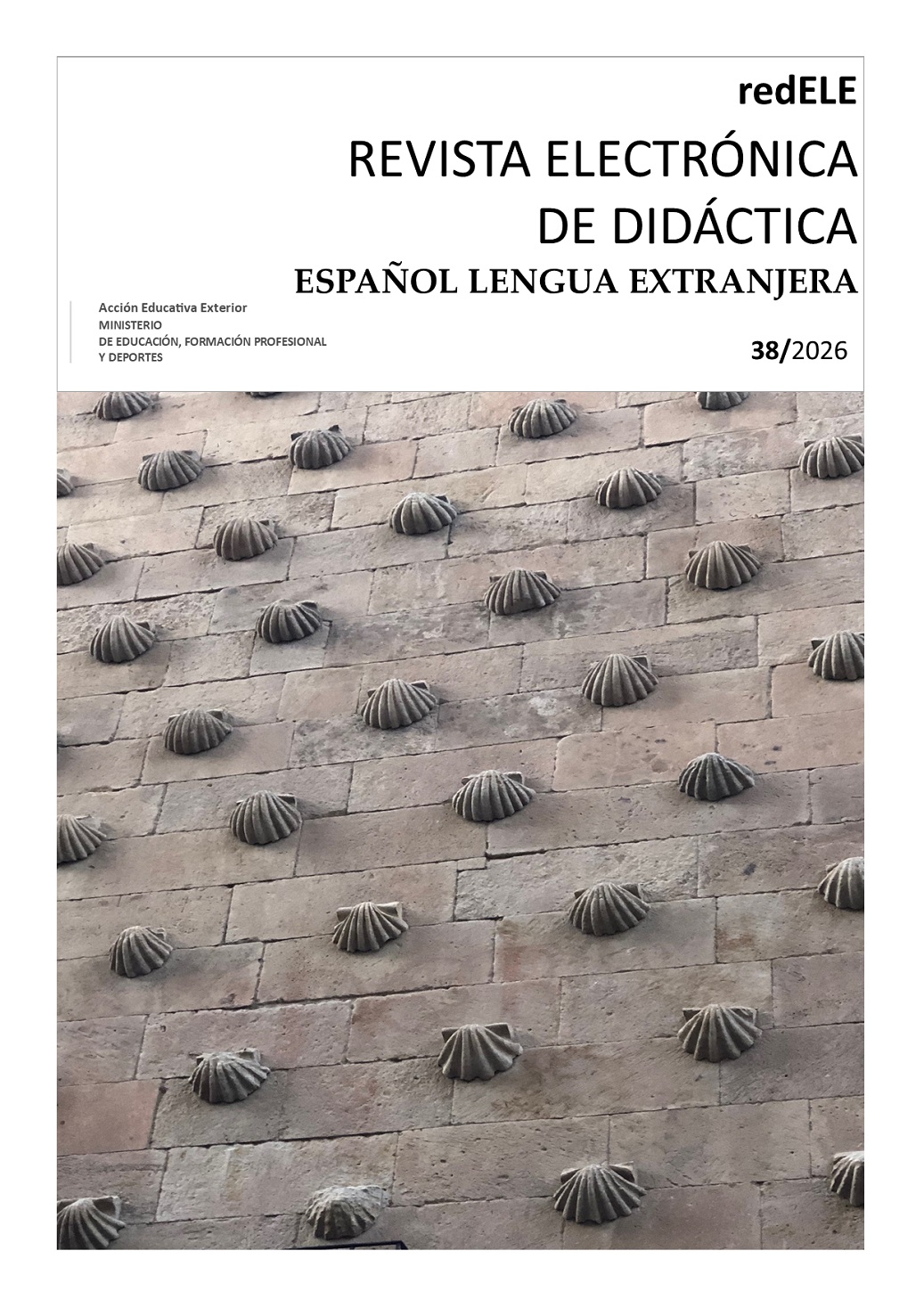 redELE

REVISTA ELECTRÓNICA DE DIDÁCTICA

ESPAÑOL LENGUA EXTRANJERA

Acción Educativa Exterior
MINISTERIO
DE EDUCACIÓN, FORMACIÓN PROFESIONAL
Y DEPORTES

38/2026